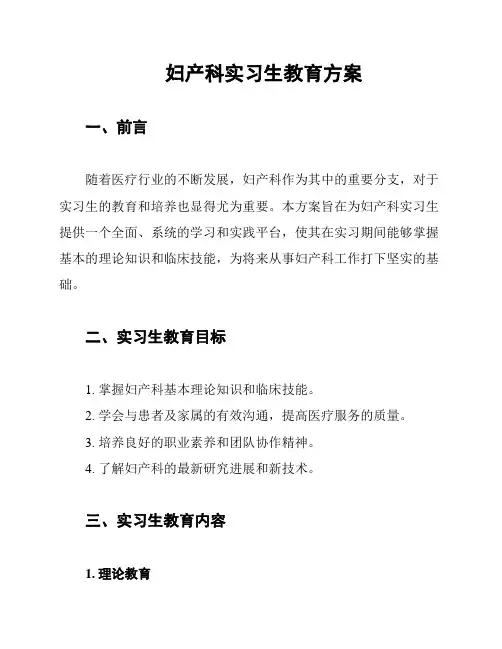 妇产科实习生教育方案

一、前言

随着医疗行业的不断发展，妇产科作为其中的重要分支，对于实习生的教育和培养也显得尤为重要。本方案旨在为妇产科实习生提供一个全面、系统的学习和实践平台，使其在实习期间能够掌握基本的理论知识和临床技能，为将来从事妇产科工作打下坚实的基础。

二、实习生教育目标

1. 掌握妇产科基本理论知识和临床技能。
2. 学会与患者及家属的有效沟通，提高医疗服务的质量。
3. 培养良好的职业素养和团队协作精神。
4. 了解妇产科的最新研究进展和新技术。

三、实习生教育内容

1. 理论教育